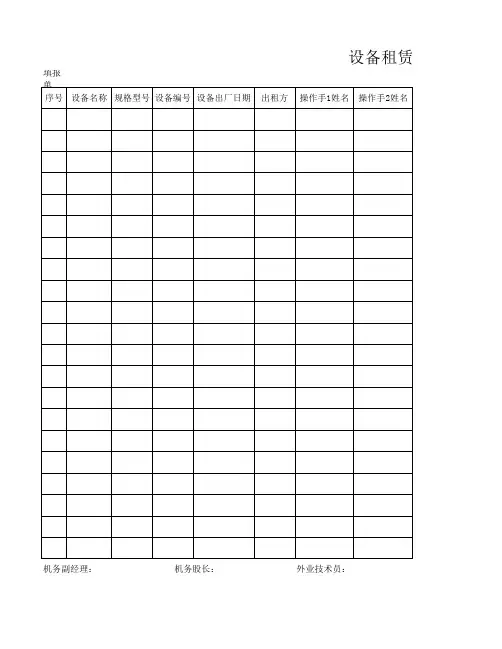 设备租赁

填报单

| 序号 | 设备名称 | 规格型号 | 设备编号 | 设备出厂日期 | 出租方 | 操作手1姓名 | 操作手2姓名 |
|---|---|---|---|---|---|---|---|
| | | | | | | | |
| | | | | | | | |
| | | | | | | | |
| | | | | | | | |
| | | | | | | | |
| | | | | | | | |
| | | | | | | | |
| | | | | | | | |
| | | | | | | | |
| | | | | | | | |
| | | | | | | | |
| | | | | | | | |
| | | | | | | | |
| | | | | | | | |
| | | | | | | | |
| | | | | | | | |
| | | | | | | | |
| | | | | | | | |
| | | | | | | | |
| | | | | | | | |
| | | | | | | | |

机务副经理： 机务股长： 外业技术员：